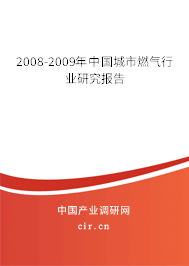 2008-2009年中国城市燃气行业研究报告

中国产业调研网
cir.cn